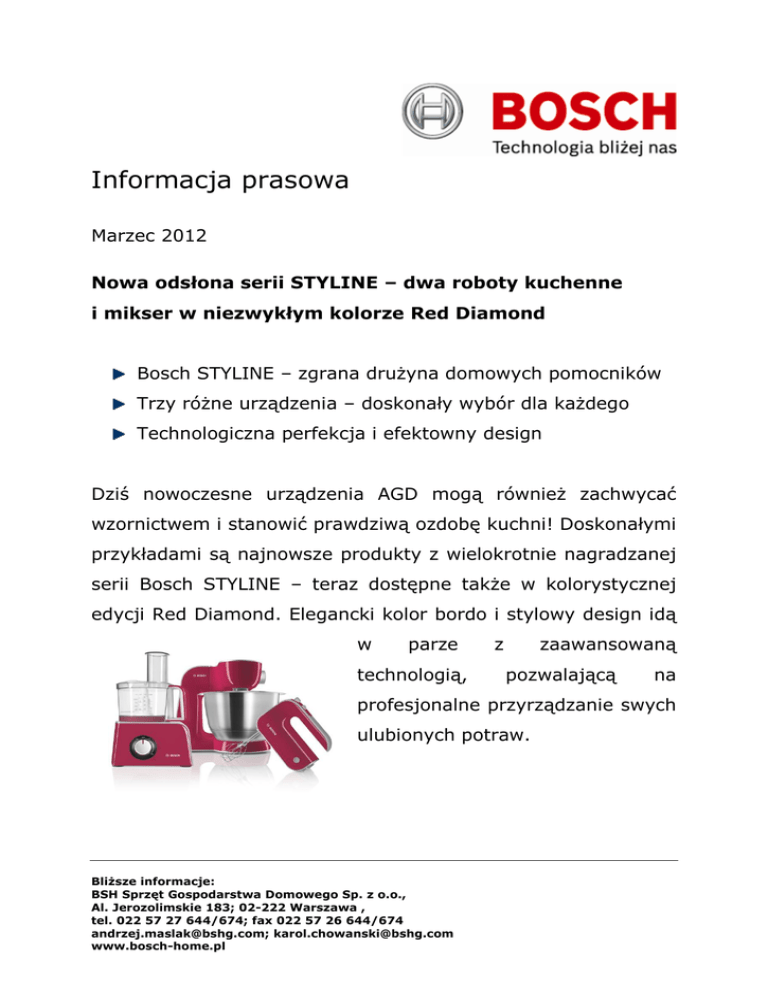 BOSCH
Technologia bliżej nas

Informacja prasowa

Marzec 2012

Nowa odsłona serii STYLINE – dwa roboty kuchenne i mikser w niezwykłym kolorze Red Diamond

Bosch STYLINE – zgrana drużyna domowych pomocników
Trzy różne urządzenia – doskonały wybór dla każdego
Technologiczna perfekcja i efektowny design

Dziś nowoczesne urządzenia AGD mogą również zachwycać wzornictwem i stanowić prawdziwą ozdobę kuchni! Doskonałymi przykładami są najnowsze produkty z wielokrotnie nagradzanej serii Bosch STYLINE – teraz dostępne także w kolorystycznej edycji Red Diamond. Elegancki kolor bordo i stylowy design idą w parze z zaawansowaną technologią, pozwalającą na profesjonalne przyrządzanie swych ulubionych potraw.

Bliższe informacje:
BSH Sprzęt Gospodarstwa Domowego Sp. z o.o.,
Al. Jerozolimskie 183; 02-222 Warszawa ,
tel. 022 57 27 644/674; fax 022 57 26 644/674
andrzej.maslak@bshg.com; karol.chowanski@bshg.com
www.bosch-home.pl